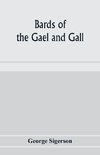 Bards of the Gael and Gall

George Sigerson